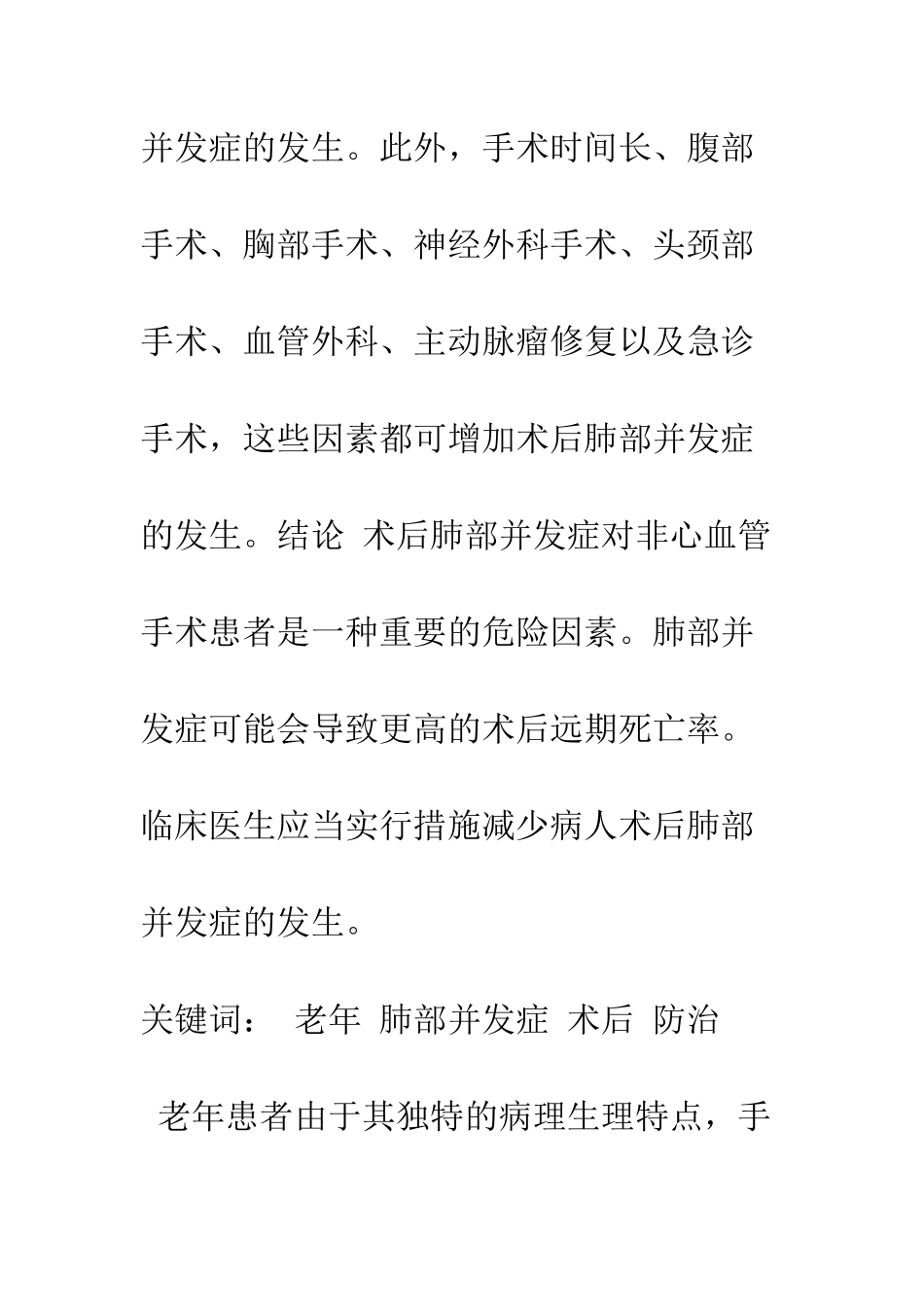 并发症的发生。此外，手术时间长、腹部手术、胸部手术、神经外科手术、头颈部手术、血管外科、主动脉瘤修复以及急诊手术，这些因素都可增加术后肺部并发症的发生。结论 术后肺部并发症对非心血管手术患者是一种重要的危险因素。肺部并发症可能会导致更高的术后远期死亡率。临床医生应当实行措施减少病人术后肺部并发症的发生。

关键词： 老年 肺部并发症 术后 防治

老年患者由于其独特的病理生理特点，手